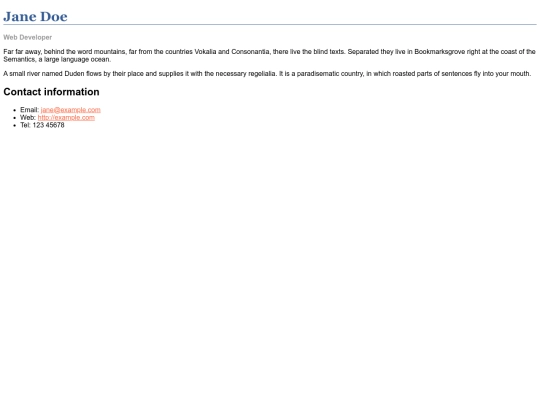 Jane Doe

Web Developer

Far far away, behind the word mountains, far from the countries Vokalia and Consonantia, there live the blind texts. Separated they live in Bookmarksgrove right at the coast of the Semantics, a large language ocean.

A small river named Duden flows by their place and supplies it with the necessary regelialia. It is a paradisematic country, in which roasted parts of sentences fly into your mouth.

Contact information

- Email: jane@example.com
- Web: http://example.com
- Tel: 123 45678